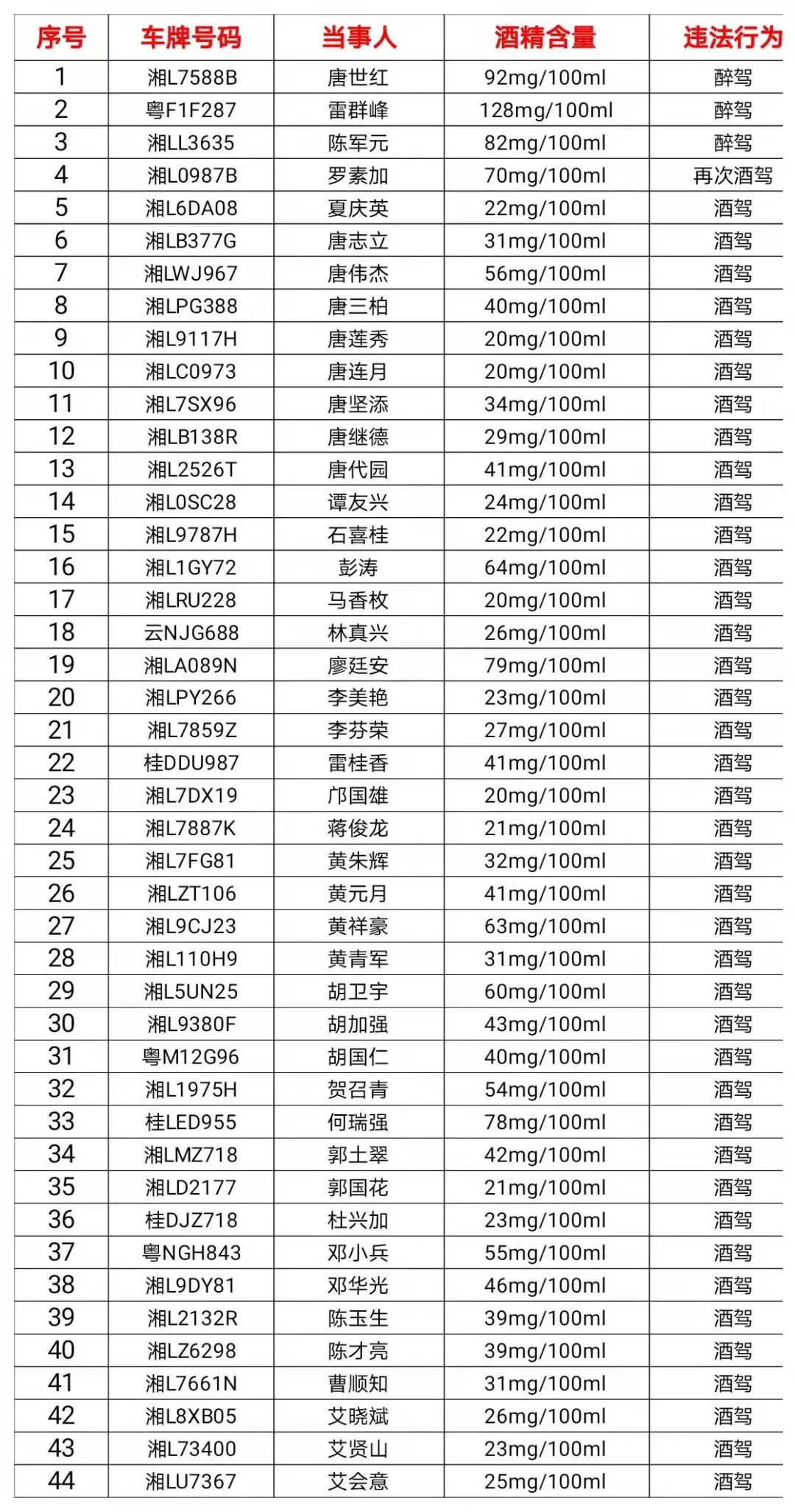 | 序号 | 车牌号码 | 当事人 | 酒精含量 | 违法行为 |
|---|---|---|---|---|
| 1 | 湘L7588B | 唐世红 | 92mg/100ml | 醉驾 |
| 2 | 粤F1F287 | 雷群峰 | 128mg/100ml | 醉驾 |
| 3 | 湘LL3635 | 陈军元 | 82mg/100ml | 醉驾 |
| 4 | 湘L0987B | 罗素加 | 70mg/100ml | 再次酒驾 |
| 5 | 湘L6DA08 | 夏庆英 | 22mg/100ml | 酒驾 |
| 6 | 湘LB377G | 唐志立 | 31mg/100ml | 酒驾 |
| 7 | 湘LWJ967 | 唐伟杰 | 56mg/100ml | 酒驾 |
| 8 | 湘LPG388 | 唐三柏 | 40mg/100ml | 酒驾 |
| 9 | 湘L9117H | 唐莲秀 | 20mg/100ml | 酒驾 |
| 10 | 湘LC0973 | 唐连月 | 20mg/100ml | 酒驾 |
| 11 | 湘L7SX96 | 唐坚添 | 34mg/100ml | 酒驾 |
| 12 | 湘LB138R | 唐继德 | 29mg/100ml | 酒驾 |
| 13 | 湘L2526T | 唐代园 | 41mg/100ml | 酒驾 |
| 14 | 湘L0SC28 | 谭友兴 | 24mg/100ml | 酒驾 |
| 15 | 湘L9787H | 石喜桂 | 22mg/100ml | 酒驾 |
| 16 | 湘L1GY72 | 彭涛 | 64mg/100ml | 酒驾 |
| 17 | 湘LRU228 | 马香枚 | 20mg/100ml | 酒驾 |
| 18 | 云NJG688 | 林真兴 | 26mg/100ml | 酒驾 |
| 19 | 湘LA089N | 廖廷安 | 79mg/100ml | 酒驾 |
| 20 | 湘LPY266 | 李美艳 | 23mg/100ml | 酒驾 |
| 21 | 湘L7859Z | 李芬荣 | 27mg/100ml | 酒驾 |
| 22 | 桂DDU987 | 雷桂香 | 41mg/100ml | 酒驾 |
| 23 | 湘L7DX19 | 邝国雄 | 20mg/100ml | 酒驾 |
| 24 | 湘L7887K | 蒋俊龙 | 21mg/100ml | 酒驾 |
| 25 | 湘L7FG81 | 黄朱辉 | 32mg/100ml | 酒驾 |
| 26 | 湘LZT106 | 黄元月 | 41mg/100ml | 酒驾 |
| 27 | 湘L9CJ23 | 黄祥豪 | 63mg/100ml | 酒驾 |
| 28 | 湘L110H9 | 黄青军 | 31mg/100ml | 酒驾 |
| 29 | 湘L5UN25 | 胡卫宇 | 60mg/100ml | 酒驾 |
| 30 | 湘L9380F | 胡加强 | 43mg/100ml | 酒驾 |
| 31 | 粤M12G96 | 胡国仁 | 40mg/100ml | 酒驾 |
| 32 | 湘L1975H | 贺召青 | 54mg/100ml | 酒驾 |
| 33 | 桂LED955 | 何瑞强 | 78mg/100ml | 酒驾 |
| 34 | 湘LMZ718 | 郭土翠 | 42mg/100ml | 酒驾 |
| 35 | 湘LD2177 | 郭国花 | 21mg/100ml | 酒驾 |
| 36 | 桂DJZ718 | 杜兴加 | 23mg/100ml | 酒驾 |
| 37 | 粤NGH843 | 邓小兵 | 55mg/100ml | 酒驾 |
| 38 | 湘L9DY81 | 邓华光 | 46mg/100ml | 酒驾 |
| 39 | 湘L2132R | 陈玉生 | 39mg/100ml | 酒驾 |
| 40 | 湘LZ6298 | 陈才亮 | 39mg/100ml | 酒驾 |
| 41 | 湘L7661N | 曹顺知 | 31mg/100ml | 酒驾 |
| 42 | 湘L8XB05 | 艾晓斌 | 26mg/100ml | 酒驾 |
| 43 | 湘L73400 | 艾贤山 | 23mg/100ml | 酒驾 |
| 44 | 湘LU7367 | 艾会意 | 25mg/100ml | 酒驾 |